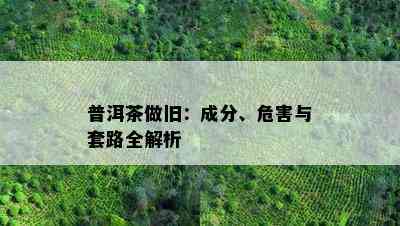 普洱茶做旧：成分、危害与套路全解析